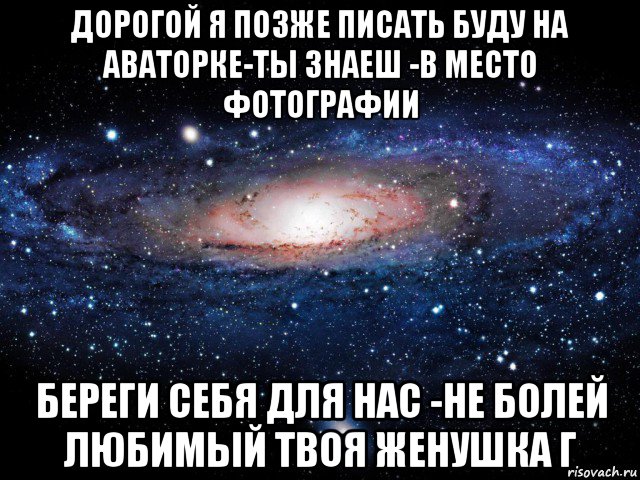 ДОРОГОЙ Я ПОЗЖЕ ПИСАТЬ БУДУ НА АВАТОРКЕ-ТЫ ЗНАЕШ -В МЕСТО ФОТОГРАФИИ

БЕРЕГИ СЕБЯ ДЛЯ НАС -НЕ БОЛЕЙ ЛЮБИМЫЙ ТВОЯ ЖЕНУШКА Г

risovach.ru